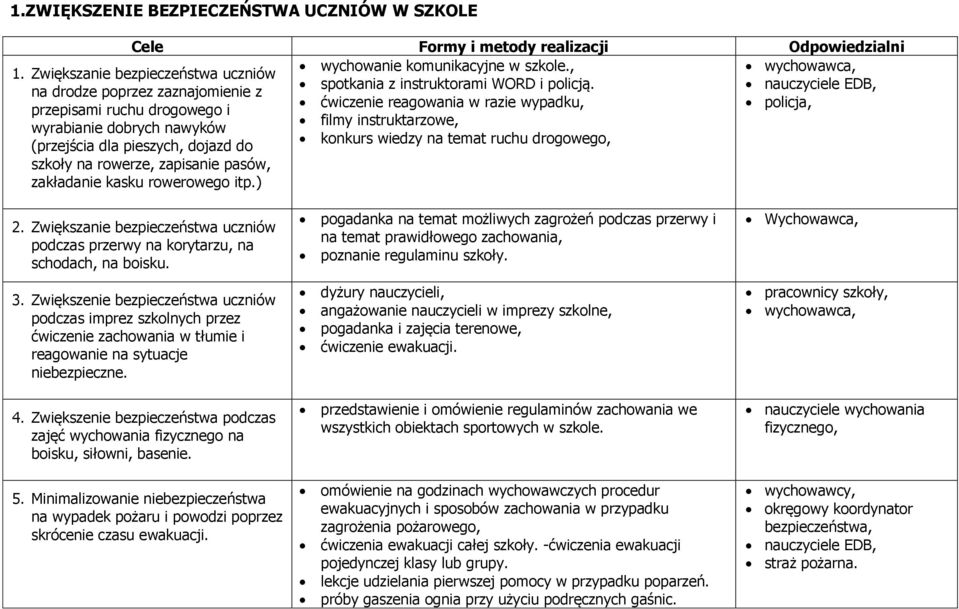 1.ZWIĘKSZENIE BEZPIECZEŃSTWA UCZNIÓW W SZKOLE

| Cele | Formy i metody realizacji | Odpowiedzialni |
|---|---|---|
| 1. Zwiększanie bezpieczeństwa uczniów na drodze poprzez zaznajomienie z przepisami ruchu drogowego i wyrabianie dobrych nawyków (przejścia dla pieszych, dojazd do szkoły na rowerze, zapisanie pasów, zakładanie kasku rowerowego itp.) | • wychowanie komunikacyjne w szkole., • spotkania z instruktorami WORD i policją. • ćwiczenie reagowania w razie wypadku, • filmy instruktarzowe, • konkurs wiedzy na temat ruchu drogowego, | • wychowawca, • nauczyciele EDB, • policja, |
| 2. Zwiększanie bezpieczeństwa uczniów podczas przerwy na korytarzu, na schodach, na boisku. | • pogadanka na temat możliwych zagrożeń podczas przerwy i na temat prawidłowego zachowania, • poznanie regulaminu szkoły. | • Wychowawca, |
| 3. Zwiększenie bezpieczeństwa uczniów podczas imprez szkolnych przez ćwiczenie zachowania w tłumie i reagowanie na sytuacje niebezpieczne. | • dyżury nauczycieli, • angażowanie nauczycieli w imprezy szkolne, • pogadanka i zajęcia terenowe, • ćwiczenie ewakuacji. | • pracownicy szkoły, • wychowawca, |
| 4. Zwiększenie bezpieczeństwa podczas zajęć wychowania fizycznego na boisku, siłowni, basenie. | • przedstawienie i omówienie regulaminów zachowania we wszystkich obiektach sportowych w szkole. | • nauczyciele wychowania fizycznego, |
| 5. Minimalizowanie niebezpieczeństwa na wypadek pożaru i powodzi poprzez skrócenie czasu ewakuacji. | • omówienie na godzinach wychowawczych procedur ewakuacyjnych i sposobów zachowania w przypadku zagrożenia pożarowego, • ćwiczenia ewakuacji całej szkoły. -ćwiczenia ewakuacji pojedynczej klasy lub grupy. • lekcje udzielania pierwszej pomocy w przypadku poparzeń. • próby gaszenia ognia przy użyciu podręcznych gaśnic. | • wychowawcy, • okręgowy koordynator bezpieczeństwa, • nauczyciele EDB, • straż pożarna. |